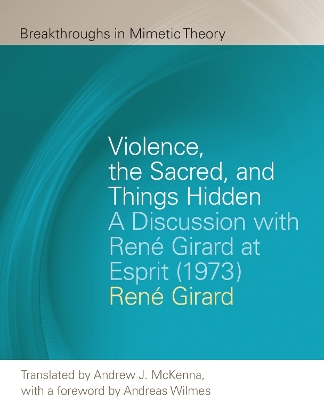 Breakthroughs in Mimetic Theory

Violence, the Sacred, and Things Hidden

A Discussion with René Girard at Esprit (1973)

René Girard

Translated by Andrew J. McKenna, with a foreword by Andreas Wilmes